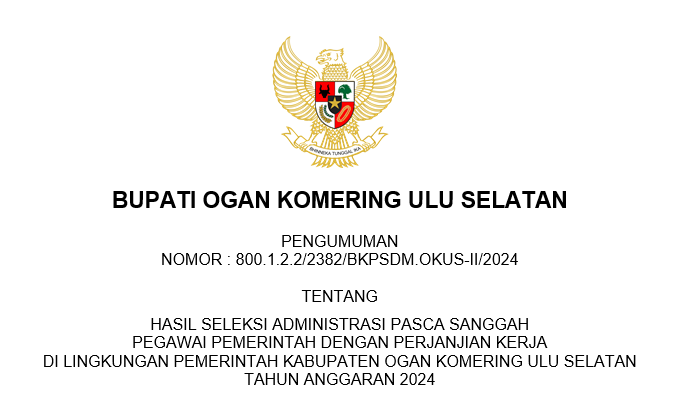 BHINNEKA TUNGGAL IKA

BUPATI OGAN KOMERING ULU SELATAN

PENGUMUMAN
NOMOR : 800.1.2.2/2382/BKPSDM.OKUS-II/2024

TENTANG

HASIL SELEKSI ADMINISTRASI PASCA SANGGAH
PEGAWAI PEMERINTAH DENGAN PERJANJIAN KERJA
DI LINGKUNGAN PEMERINTAH KABUPATEN OGAN KOMERING ULU SELATAN
TAHUN ANGGARAN 2024